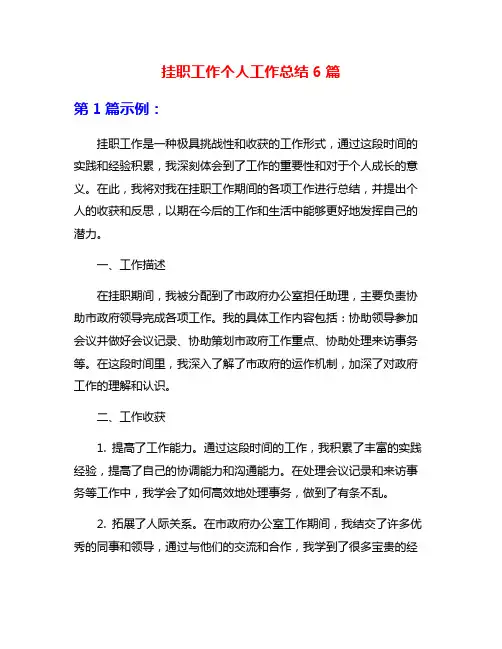 挂职工作个人工作总结 6 篇

第 1 篇示例：

挂职工作是一种极具挑战性和收获的工作形式，通过这段时间的实践和经验积累，我深刻体会到了工作的重要性和对于个人成长的意义。在此，我将对我在挂职工作期间的各项工作进行总结，并提出个人的收获和反思，以期在今后的工作和生活中能够更好地发挥自己的潜力。

一、工作描述

在挂职期间，我被分配到了市政府办公室担任助理，主要负责协助市政府领导完成各项工作。我的具体工作内容包括：协助领导参加会议并做好会议记录、协助策划市政府工作重点、协助处理来访事务等。在这段时间里，我深入了解了市政府的运作机制，加深了对政府工作的理解和认识。

二、工作收获

1. 提高了工作能力。通过这段时间的工作，我积累了丰富的实践经验，提高了自己的协调能力和沟通能力。在处理会议记录和来访事务等工作中，我学会了如何高效地处理事务，做到了有条不乱。

2. 拓展了人际关系。在市政府办公室工作期间，我结交了许多优秀的同事和领导，通过与他们的交流和合作，我学到了很多宝贵的经